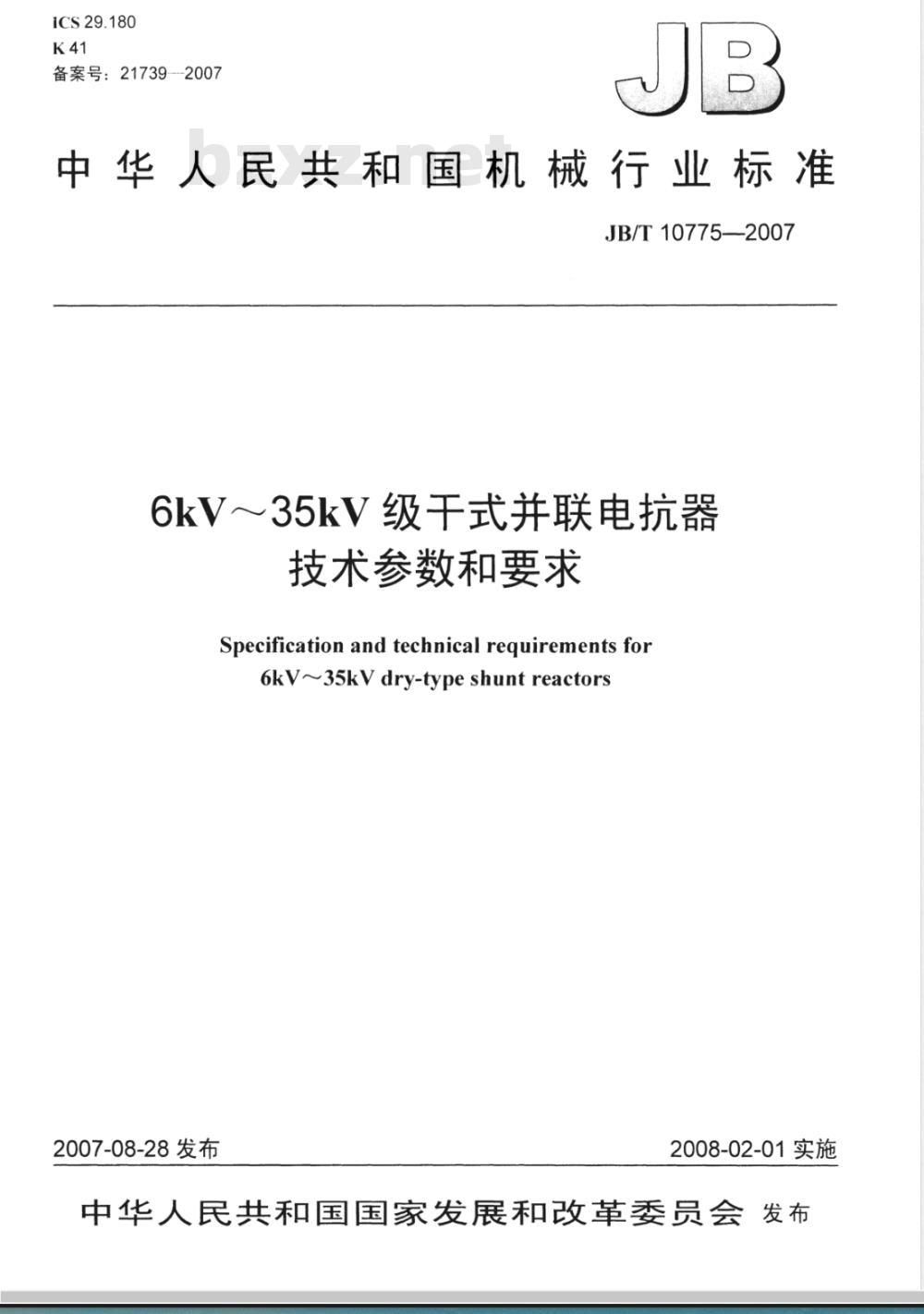 ICS 29.180
K 41
备案号：21739—2007

JB

中华人民共和国机械行业标准

bzxz.net

JB/T 10775—2007

6kV～35kV 级干式并联电抗器
技术参数和要求

Specification and technical requirements for
6kV～35kV dry-type shunt reactors

2007-08-28 发布

2008-02-01 实施

中华人民共和国国家发展和改革委员会 发布